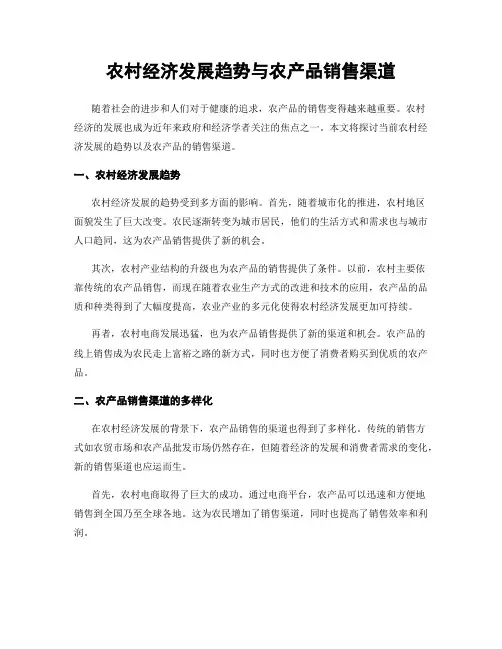 农村经济发展趋势与农产品销售渠道

随着社会的进步和人们对于健康的追求，农产品的销售变得越来越重要。农村经济的发展也成为近年来政府和经济学者关注的焦点之一。本文将探讨当前农村经济发展的趋势以及农产品的销售渠道。

一、农村经济发展趋势

农村经济发展的趋势受到多方面的影响。首先，随着城市化的推进，农村地区面貌发生了巨大改变。农民逐渐转变为城市居民，他们的生活方式和需求也与城市人口趋同，这为农产品销售提供了新的机会。

其次，农村产业结构的升级也为农产品的销售提供了条件。以前，农村主要依靠传统的农产品销售，而现在随着农业生产方式的改进和技术的应用，农产品的品质和种类得到了大幅度提高，农业产业的多元化使得农村经济发展更加可持续。

再者，农村电商发展迅猛，也为农产品销售提供了新的渠道和机会。农产品的线上销售成为农民走上富裕之路的新方式，同时也方便了消费者购买到优质的农产品。

二、农产品销售渠道的多样化

在农村经济发展的背景下，农产品销售的渠道也得到了多样化。传统的销售方式如农贸市场和农产品批发市场仍然存在，但随着经济的发展和消费者需求的变化，新的销售渠道也应运而生。

首先，农村电商取得了巨大的成功。通过电商平台，农产品可以迅速和方便地销售到全国乃至全球各地。这为农民增加了销售渠道，同时也提高了销售效率和利润。